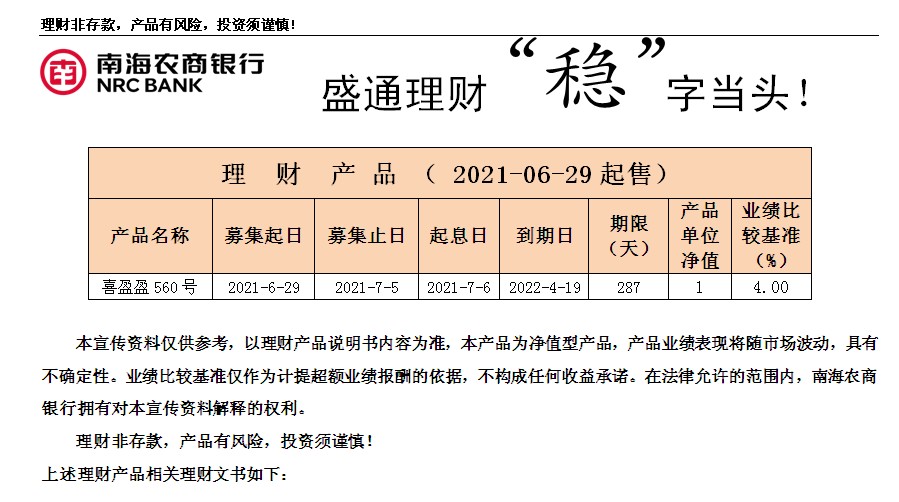 理财非存款，产品有风险，投资须谨慎！

南海农商银行
NRC BANK

盛通理财“稳”字当头！

| 理 财 产 品 （ 2021-06-29 起售） | | | | | | | |
|---|---|---|---|---|---|---|---|
| 产品名称 | 募集起日 | 募集止日 | 起息日 | 到期日 | 期限（天） | 产品单位净值 | 业绩比较基准（%） |
| 喜盈盈 560 号 | 2021-6-29 | 2021-7-5 | 2021-7-6 | 2022-4-19 | 287 | 1 | 4.00 |

本宣传资料仅供参考，以理财产品说明书内容为准，本产品为净值型产品，产品业绩表现将随市场波动，具有不确定性。业绩比较基准仅作为计提超额业绩报酬的依据，不构成任何收益承诺。在法律允许的范围内，南海农商银行拥有对本宣传资料解释的权利。

理财非存款，产品有风险，投资须谨慎！

上述理财产品相关理财文书如下：